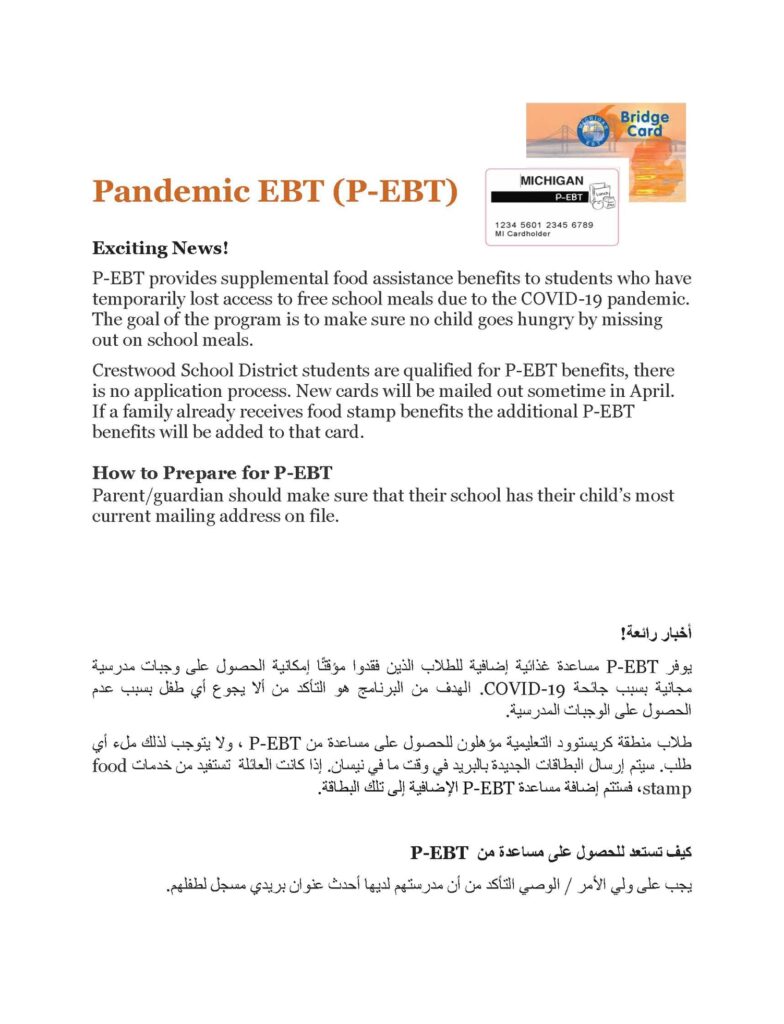 Bridge Card

MICHIGAN
P-EBT
1234 5601 2345 6789
MI Cardholder

Pandemic EBT (P-EBT)

Exciting News!

P-EBT provides supplemental food assistance benefits to students who have temporarily lost access to free school meals due to the COVID-19 pandemic. The goal of the program is to make sure no child goes hungry by missing out on school meals.

Crestwood School District students are qualified for P-EBT benefits, there is no application process. New cards will be mailed out sometime in April. If a family already receives food stamp benefits the additional P-EBT benefits will be added to that card.

How to Prepare for P-EBT
Parent/guardian should make sure that their school has their child's most current mailing address on file.

أخبار رائعة!

يوفر P-EBT مساعدة غذائية إضافية للطلاب الذين فقدوا مؤقتًا إمكانية الحصول على وجبات مدرسية مجانية بسبب جائحة COVID-19. الهدف من البرنامج هو التأكد من ألا يجوع أي طفل بسبب عدم الحصول على الوجبات المدرسية.

طلاب منطقة كريستوود التعليمية مؤهلون للحصول على مساعدة من P-EBT ، ولا يتوجب لذلك ملء أي طلب. سيتم إرسال البطاقات الجديدة بالبريد في وقت ما في نيسان. إذا كانت العائلة تستفيد من خدمات food stamp، فستتم إضافة مساعدة P-EBT الإضافية إلى تلك البطاقة.

كيف تستعد للحصول على مساعدة من P-EBT

يجب على ولي الأمر / الوصي التأكد من أن مدرستهم لديها أحدث عنوان بريدي مسجل لطفلهم.